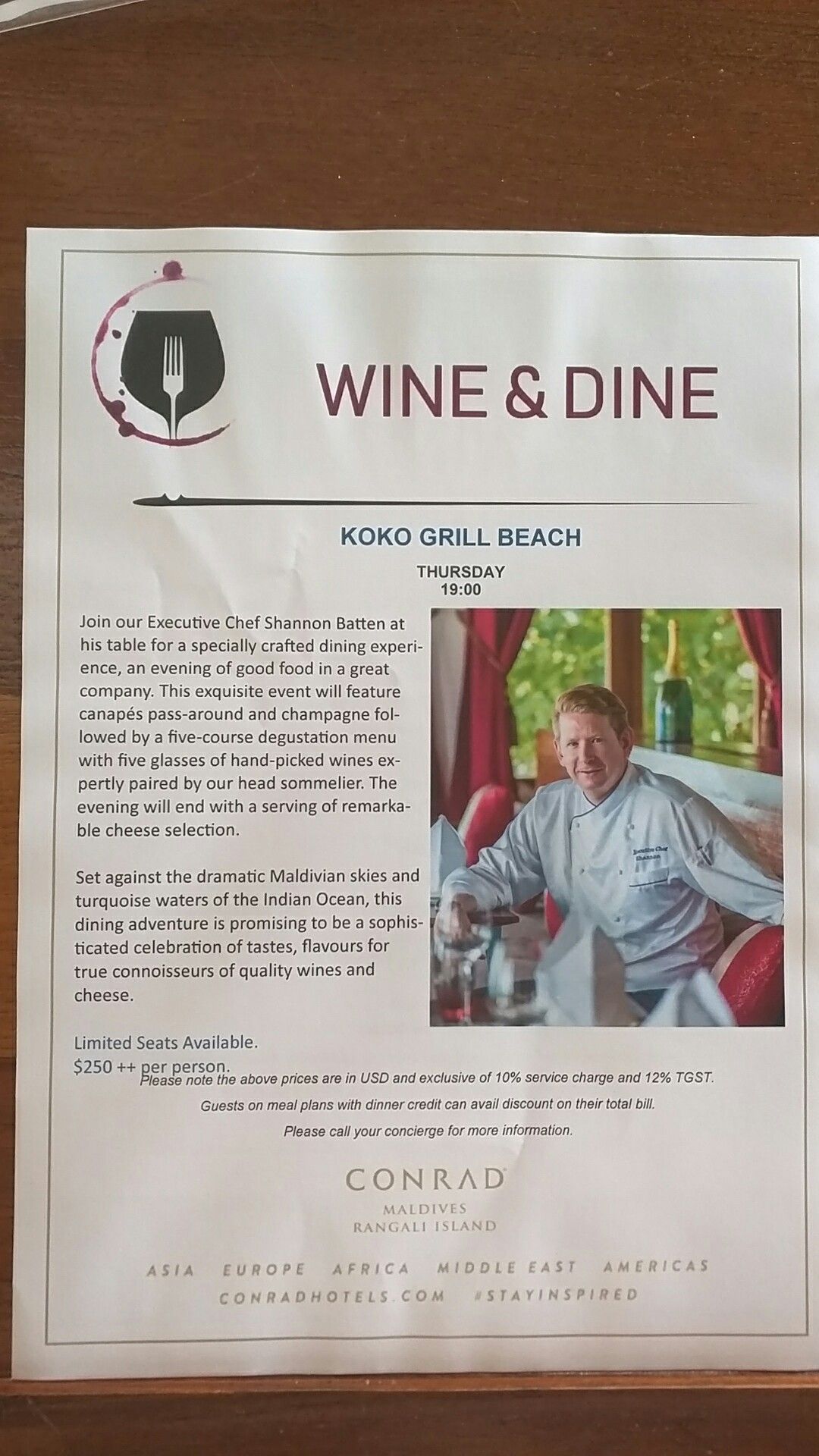 WINE & DINE

KOKO GRILL BEACH

THURSDAY
19:00

Join our Executive Chef Shannon Batten at his table for a specially crafted dining experience, an evening of good food in a great company. This exquisite event will feature canapés pass-around and champagne followed by a five-course degustation menu with five glasses of hand-picked wines expertly paired by our head sommelier. The evening will end with a serving of remarkable cheese selection.

Set against the dramatic Maldivian skies and turquoise waters of the Indian Ocean, this dining adventure is promising to be a sophisticated celebration of tastes, flavours for true connoisseurs of quality wines and cheese.

Limited Seats Available.
$250 ++ per person.

Please note the above prices are in USD and exclusive of 10% service charge and 12% TGST.

Guests on meal plans with dinner credit can avail discount on their total bill.

Please call your concierge for more information.

CONRAD
MALDIVES
RANGALI ISLAND

ASIA EUROPE AFRICA MIDDLE EAST AMERICAS
CONRADHOTELS.COM #STAYINSPIRED